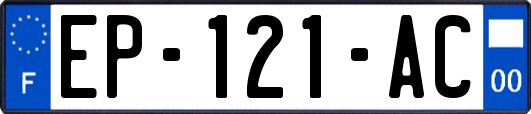 F
EP-121-AC
00